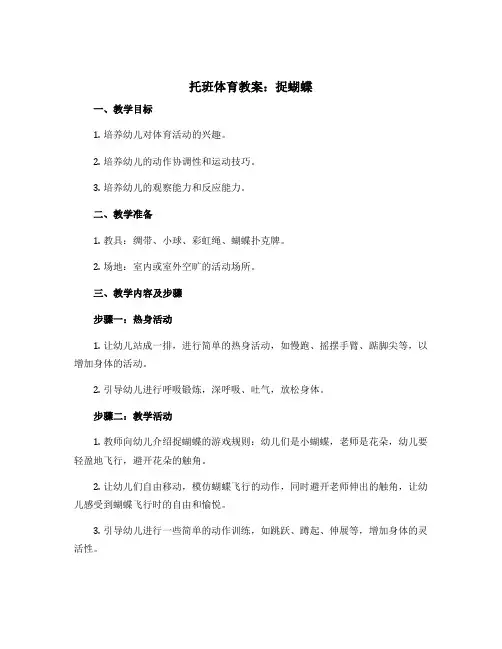 托班体育教案：捉蝴蝶

一、教学目标

1. 培养幼儿对体育活动的兴趣。

2. 培养幼儿的动作协调性和运动技巧。

3. 培养幼儿的观察能力和反应能力。

二、教学准备

1. 教具：绸带、小球、彩虹绳、蝴蝶扑克牌。

2. 场地：室内或室外空旷的活动场所。

三、教学内容及步骤

步骤一：热身活动

1. 让幼儿站成一排，进行简单的热身活动，如慢跑、摇摆手臂、踮脚尖等，以增加身体的活动。

2. 引导幼儿进行呼吸锻炼，深呼吸、吐气，放松身体。

步骤二：教学活动

1. 教师向幼儿介绍捉蝴蝶的游戏规则：幼儿们是小蝴蝶，老师是花朵，幼儿要轻盈地飞行，避开花朵的触角。

2. 让幼儿们自由移动，模仿蝴蝶飞行的动作，同时避开老师伸出的触角，让幼儿感受到蝴蝶飞行时的自由和愉悦。

3. 引导幼儿进行一些简单的动作训练，如跳跃、蹲起、伸展等，增加身体的灵活性。